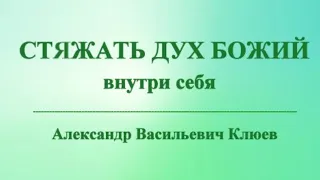 СТЯЖАТЬ ДУХ БОЖИЙ
внутри себя

Александр Васильевич Клюев